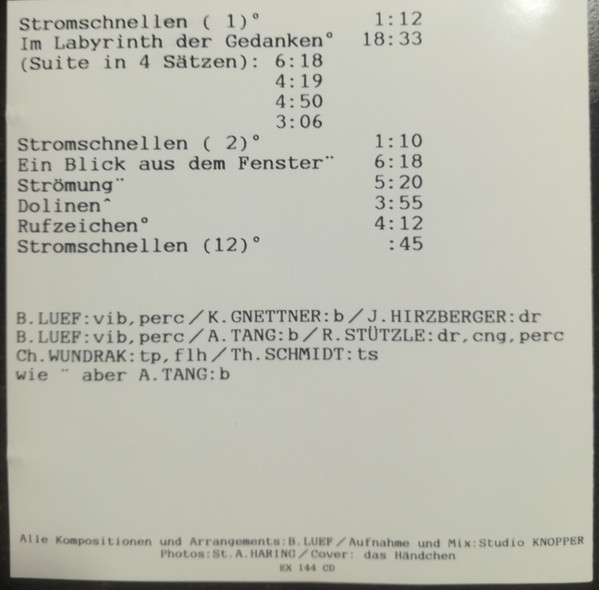 Stromschnellen ( 1)° 1:12
Im Labyrinth der Gedanken° 18:33
(Suite in 4 Sätzen): 6:18
4:19
4:50
3:06
Stromschnellen ( 2)° 1:10
Ein Blick aus dem Fenster¨ 6:18
Strömung¨ 5:20
Dolinen^ 3:55
Rufzeichen° 4:12
Stromschnellen (12)° :45

B.LUEF:vib,perc/K.GNETTNER:b/J.HIRZBERGER:dr
B.LUEF:vib,perc/A.TANG:b/R.STÜTZLE:dr,cng,perc
Ch.WUNDRAK:tp,flh/Th.SCHMIDT:ts
wie ¨ aber A.TANG:b

Alle Kompositionen und Arrangements:B.LUEF/Aufnahme und Mix:Studio KNOPPER
Photos:St.A.HARING/Cover: das Händchen
EX 144 CD